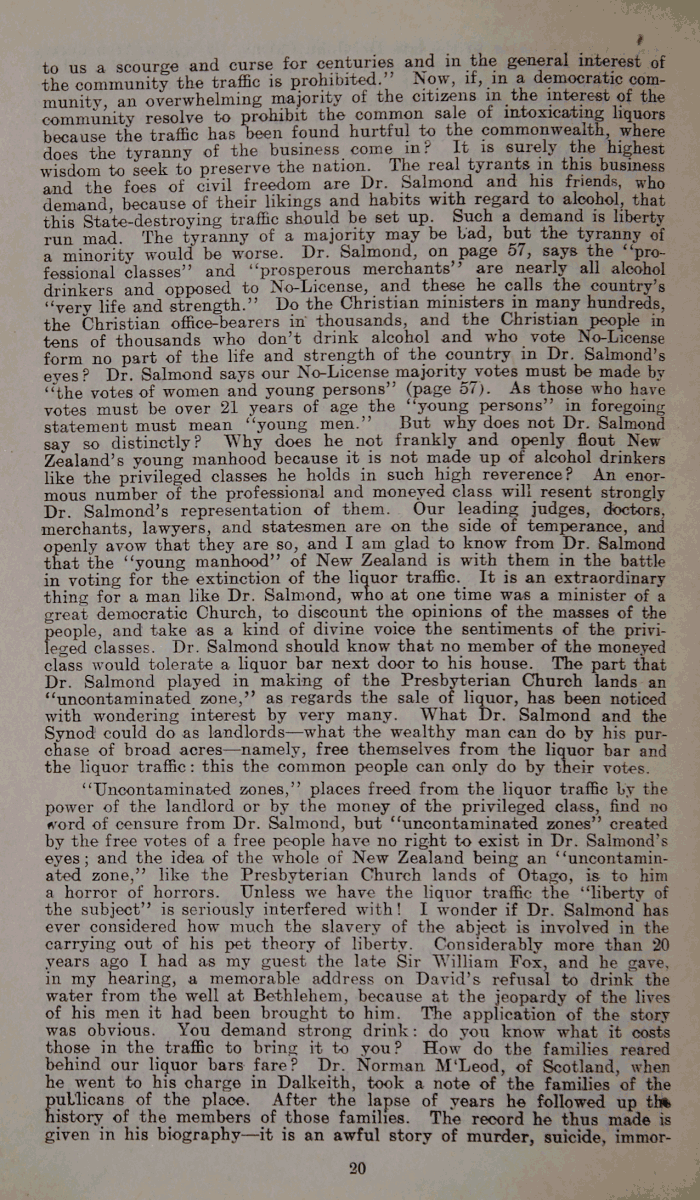 to us a scourge and curse for centuries and in the general interest of the community the traffic is prohibited." Now, if, in a democratic community, an overwhelming majority of the citizens in the interest of the community resolve to prohibit the common sale of intoxicating liquors because the traffic has been found hurtful to the commonwealth, where does the tyranny of the business come in? It is surely the highest wisdom to seek to preserve the nation. The real tyrants in this business and the foes of civil freedom are Dr. Salmond and his friends, who demand, because of their likings and habits with regard to alcohol, that this State-destroying traffic should be set up. Such a demand is liberty run mad. The tyranny of a majority may be bad, but the tyranny of a minority would be worse. Dr. Salmond, on page 57, says the "professional classes" and "prosperous merchants" are nearly all alcohol drinkers and opposed to No-License, and these he calls the country's "very life and strength." Do the Christian ministers in many hundreds, the Christian office-bearers in thousands, and the Christian people in tens of thousands who don't drink alcohol and who vote No-License form no part of the life and strength of the country in Dr. Salmond's eyes? Dr. Salmond says our No-License majority votes must be made by "the votes of women and young persons" (page 57). As those who have votes must be over 21 years of age the "young persons" in foregoing statement must mean "young men." But why does not Dr. Salmond say so distinctly? Why does he not frankly and openly flout New Zealand's young manhood because it is not made up of alcohol drinkers like the privileged classes he holds in such high reverence? An enormous number of the professional and moneyed class will resent strongly Dr. Salmond's representation of them. Our leading judges, doctors, merchants, lawyers, and statesmen are on the side of temperance, and openly avow that they are so, and I am glad to know from Dr. Salmond that the "young manhood" of New Zealand is with them in the battle in voting for the extinction of the liquor traffic. It is an extraordinary thing for a man like Dr. Salmond, who at one time was a minister of a great democratic Church, to discount the opinions of the masses of the people, and take as a kind of divine voice the sentiments of the privileged classes. Dr. Salmond should know that no member of the moneyed class would tolerate a liquor bar next door to his house. The part that Dr. Salmond played in making of the Presbyterian Church lands an "uncontaminated zone," as regards the sale of liquor, has been noticed with wondering interest by very many. What Dr. Salmond and the Synod could do as landlords—what the wealthy man can do by his purchase of broad acres—namely, free themselves from the liquor bar and the liquor traffic: this the common people can only do by their votes.

"Uncontaminated zones," places freed from the liquor traffic by the power of the landlord or by the money of the privileged class, find no word of censure from Dr. Salmond, but "uncontaminated zones" created by the free votes of a free people have no right to exist in Dr. Salmond's eyes; and the idea of the whole of New Zealand being an "uncontaminated zone," like the Presbyterian Church lands of Otago, is to him a horror of horrors. Unless we have the liquor traffic the "liberty of the subject" is seriously interfered with! I wonder if Dr. Salmond has ever considered how much the slavery of the abject is involved in the carrying out of his pet theory of liberty. Considerably more than 20 years ago I had as my guest the late Sir William Fox, and he gave, in my hearing, a memorable address on David's refusal to drink the water from the well at Bethlehem, because at the jeopardy of the lives of his men it had been brought to him. The application of the story was obvious. You demand strong drink: do you know what it costs those in the traffic to bring it to you? How do the families reared behind our liquor bars fare? Dr. Norman M'Leod, of Scotland, when he went to his charge in Dalkeith, took a note of the families of the publicans of the place. After the lapse of years he followed up the history of the members of those families. The record he thus made is given in his biography—it is an awful story of murder, suicide, immor-

20